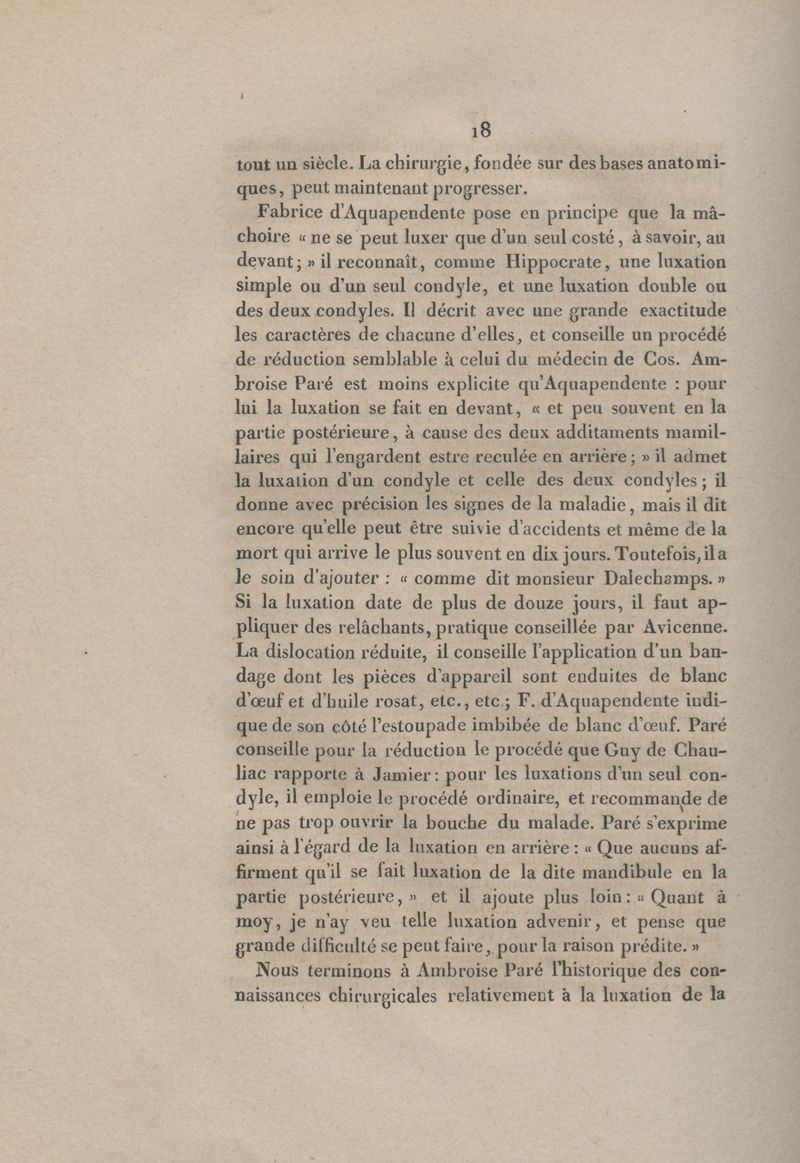 18

tout un siècle. La chirurgie, fondée sur des bases anatomiques, peut maintenant progresser.

Fabrice d'Aquapendente pose en principe que la mâchoire « ne se peut luxer que d'un seul costé, à savoir, au devant; » il reconnaît, comme Hippocrate, une luxation simple ou d'un seul condyle, et une luxation double ou des deux condyles. Il décrit avec une grande exactitude les caractères de chacune d'elles, et conseille un procédé de réduction semblable à celui du médecin de Cos. Ambroise Paré est moins explicite qu'Aquapendente : pour lui la luxation se fait en devant, « et peu souvent en la partie postérieure, à cause des deux additaments mamillaires qui l'engardent estre reculée en arrière; » il admet la luxation d'un condyle et celle des deux condyles; il donne avec précision les signes de la maladie, mais il dit encore qu'elle peut être suivie d'accidents et même de la mort qui arrive le plus souvent en dix jours. Toutefois, il a le soin d'ajouter : « comme dit monsieur Dalechamps. » Si la luxation date de plus de douze jours, il faut appliquer des relâchants, pratique conseillée par Avicenne. La dislocation réduite, il conseille l'application d'un bandage dont les pièces d'appareil sont enduites de blanc d'œuf et d'huile rosat, etc., etc.; F. d'Aquapendente indique de son côté l'estoupade imbibée de blanc d'œuf. Paré conseille pour la réduction le procédé que Guy de Chauliac rapporte à Jamier: pour les luxations d'un seul condyle, il emploie le procédé ordinaire, et recommande de ne pas trop ouvrir la bouche du malade. Paré s'exprime ainsi à l'égard de la luxation en arrière : « Que aucuns affirment qu'il se fait luxation de la dite mandibule en la partie postérieure, » et il ajoute plus loin: « Quant à moy, je n'ay veu telle luxation advenir, et pense que grande difficulté se peut faire, pour la raison prédite. »

Nous terminons à Ambroise Paré l'historique des connaissances chirurgicales relativement à la luxation de la